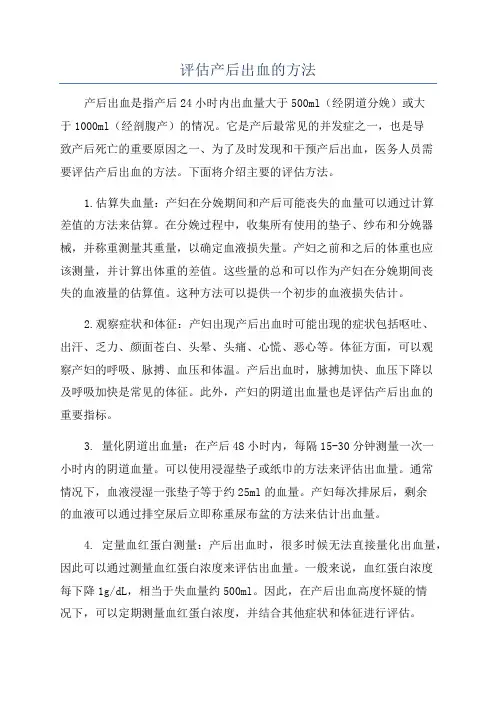 评估产后出血的方法

产后出血是指产后 24 小时内出血量大于 500ml（经阴道分娩）或大于 1000ml（经剖腹产）的情况。它是产后最常见的并发症之一，也是导致产后死亡的重要原因之一、为了及时发现和干预产后出血，医务人员需要评估产后出血的方法。下面将介绍主要的评估方法。

1.估算失血量：产妇在分娩期间和产后可能丧失的血量可以通过计算差值的方法来估算。在分娩过程中，收集所有使用的垫子、纱布和分娩器械，并称重测量其重量，以确定血液损失量。产妇之前和之后的体重也应该测量，并计算出体重的差值。这些量的总和可以作为产妇在分娩期间丧失的血液量的估算值。这种方法可以提供一个初步的血液损失估计。

2.观察症状和体征：产妇出现产后出血时可能出现的症状包括呕吐、出汗、乏力、颜面苍白、头晕、头痛、心慌、恶心等。体征方面，可以观察产妇的呼吸、脉搏、血压和体温。产后出血时，脉搏加快、血压下降以及呼吸加快是常见的体征。此外，产妇的阴道出血量也是评估产后出血的重要指标。

3. 量化阴道出血量：在产后 48 小时内，每隔 15-30 分钟测量一次一小时内的阴道血量。可以使用浸湿垫子或纸巾的方法来评估出血量。通常情况下，血液浸湿一张垫子等于约 25ml 的血量。产妇每次排尿后，剩余的血液可以通过排空尿后立即称重尿布盆的方法来估计出血量。

4. 定量血红蛋白测量：产后出血时，很多时候无法直接量化出血量，因此可以通过测量血红蛋白浓度来评估出血量。一般来说，血红蛋白浓度每下降 1g/dL，相当于失血量约 500ml。因此，在产后出血高度怀疑的情况下，可以定期测量血红蛋白浓度，并结合其他症状和体征进行评估。